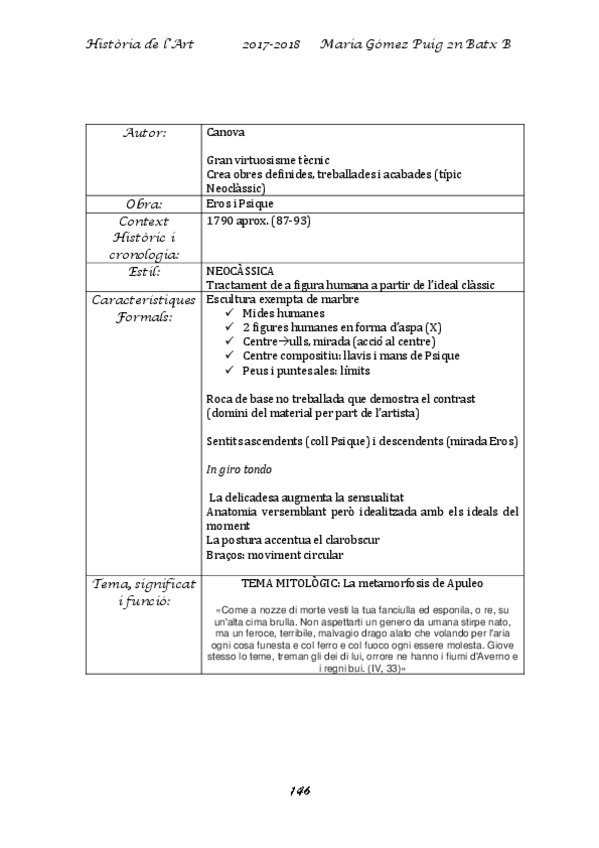 Història de l'Art 2017-2018 Maria Gómez Puig 2n Batx B

| Autor: | Canova<br><br>Gran virtuosisme tècnic<br>Crea obres definides, treballades i acabades (típic Neoclàssic) |
|---|---|
| Obra: | Eros i Psique |
| Context Històric i cronologia: | 1790 aprox. (87-93) |
| Estil: | NEOCÀSSICA<br>Tractament de a figura humana a partir de l'ideal clàssic |
| Característiques Formals: | Escultura exempta de marbre<br>✓ Mides humanes<br>✓ 2 figures humanes en forma d'aspa (X)<br>✓ Centre→ulls, mirada (acció al centre)<br>✓ Centre compositiu: llavis i mans de Psique<br>✓ Peus i puntes ales: límits<br><br>Roca de base no treballada que demostra el contrast (domini del material per part de l'artista)<br><br>Sentits ascendents (coll Psique) i descendents (mirada Eros)<br><br>In giro tondo<br><br>La delicadesa augmenta la sensualitat<br>Anatomia versemblant però idealitzada amb els ideals del moment<br>La postura accentua el clarobscur<br>Braços: moviment circular |
| Tema, significat i funció: | TEMA MITOLÒGIC: La metamorfosis de Apuleo<br><br>«Come a nozze di morte vesti la tua fanciulla ed esponila, o re, su un'alta cima brulla. Non aspettarti un genero da umana stirpe nato, ma un feroce, terribile, malvagio drago alato che volando per l'aria ogni cosa funesta e col ferro e col fuoco ogni essere molesta. Giove stesso lo teme, treman gli dei di lui, orrore ne hanno i fiumi d'Averno e i regni bui. (IV, 33)» |

146